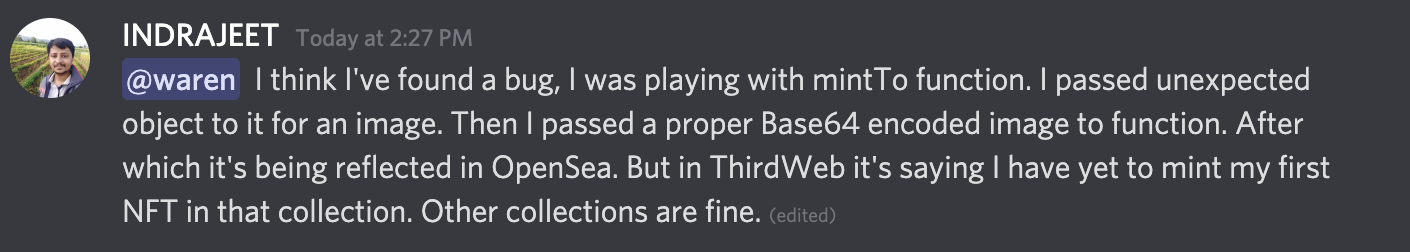 INDRAJEET Today at 2:27 PM

@waren I think I've found a bug, I was playing with mintTo function. I passed unexpected object to it for an image. Then I passed a proper Base64 encoded image to function. After which it's being reflected in OpenSea. But in ThirdWeb it's saying I have yet to mint my first NFT in that collection. Other collections are fine. (edited)